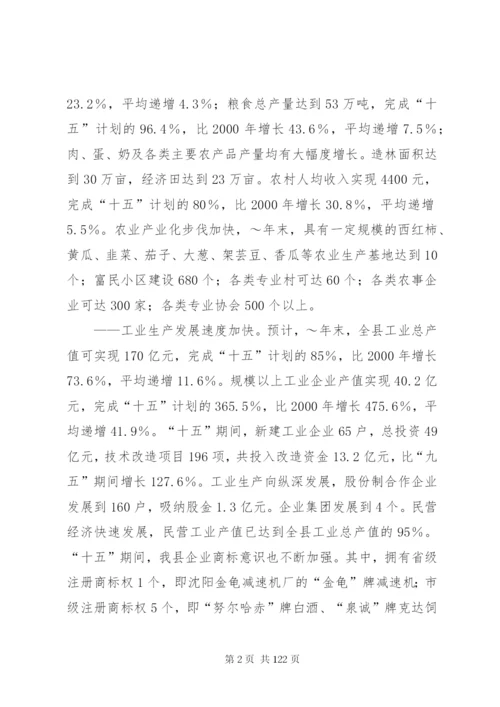 23.2%，平均递增4.3%；粮食总产量达到53万吨，完成“十五”计划的96.4%，比2000年增长43.6%，平均递增7.5%；肉、蛋、奶及各类主要农产品产量均有大幅度增长。造林面积达到30万亩，经济田达到23万亩。农村人均收入实现4400元，完成“十五”计划的80%，比2000年增长30.8%，平均递增5.5%。农业产业化步伐加快，～年末，具有一定规模的西红柿、黄瓜、韭菜、茄子、大葱、架芸豆、香瓜等农业生产基地达到10个；富民小区建设680个；各类专业村可达60个；各类农事企业可达300家；各类专业协会500个以上。

——工业生产发展速度加快。预计，～年末，全县工业总产值可实现170亿元，完成“十五”计划的85%，比2000年增长73.6%，平均递增11.6%。规模以上工业企业产值实现40.2亿元，完成“十五”计划的365.5%，比2000年增长475.6%，平均递增41.9%。“十五”期间，新建工业企业65户，总投资49亿元，技术改造项目196项，共投入改造资金13.2亿元，比“九五”期间增长127.6%。工业生产向纵深发展，股份制合作企业发展到160户，吸纳股金1.3亿元。企业集团发展到4个。民营经济快速发展，民营工业产值已达到全县工业总产值的95%。“十五”期间，我县企业商标意识也不断加强。其中，拥有省级注册商标权1个，即沈阳金龟减速机厂的“金龟”牌减速机；市级注册商标权5个，即“努尔哈赤”牌白酒、“泉诚”牌克达饲

第2页 共122页